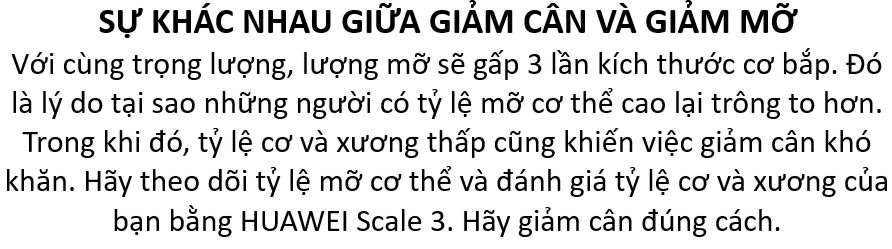 SỰ KHÁC NHAU GIỮA GIẢM CÂN VÀ GIẢM MỠ

Với cùng trọng lượng, lượng mỡ sẽ gấp 3 lần kích thước cơ bắp. Đó là lý do tại sao những người có tỷ lệ mỡ cơ thể cao lại trông to hơn. Trong khi đó, tỷ lệ cơ và xương thấp cũng khiến việc giảm cân khó khăn. Hãy theo dõi tỷ lệ mỡ cơ thể và đánh giá tỷ lệ cơ và xương của bạn bằng HUAWEI Scale 3. Hãy giảm cân đúng cách.